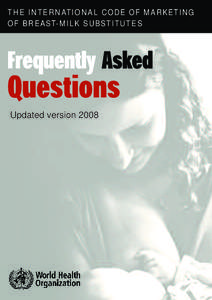 THE INTERNATIONAL CODE OF MARKETING OF BREAST-MILK SUBSTITUTES

Frequently Asked Questions

Updated version 2008

World Health Organization